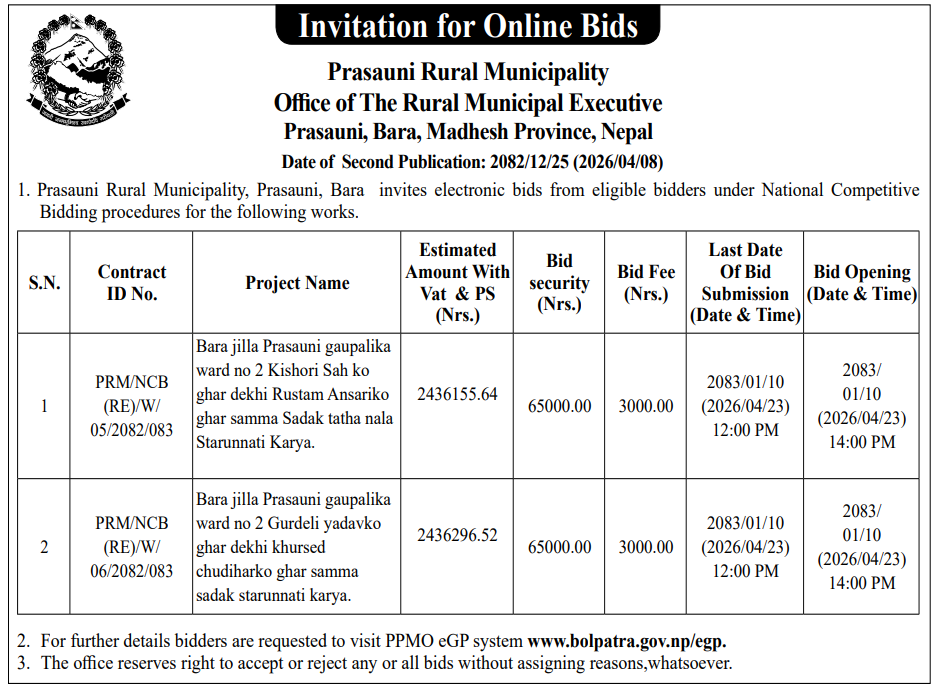 Invitation for Online Bids

Prasauni Rural Municipality
Office of The Rural Municipal Executive
Prasauni, Bara, Madhesh Province, Nepal
Date of Second Publication: 2082/12/25 (2026/04/08)

1. Prasauni Rural Municipality, Prasauni, Bara invites electronic bids from eligible bidders under National Competitive Bidding procedures for the following works.

| S.N. | Contract ID No. | Project Name | Estimated Amount With Vat & PS (Nrs.) | Bid security (Nrs.) | Bid Fee (Nrs.) | Last Date Of Bid Submission (Date & Time) | Bid Opening (Date & Time) |
|---|---|---|---|---|---|---|---|
| 1 | PRM/NCB (RE)/W/ 05/2082/083 | Bara jilla Prasauni gaupalika ward no 2 Kishori Sah ko ghar dekhi Rustam Ansariko ghar samma Sadak tatha nala Starunnati Karya. | 2436155.64 | 65000.00 | 3000.00 | 2083/01/10 (2026/04/23) 12:00 PM | 2083/ 01/10 (2026/04/23) 14:00 PM |
| 2 | PRM/NCB (RE)/W/ 06/2082/083 | Bara jilla Prasauni gaupalika ward no 2 Gurdeli yadavko ghar dekhi khursed chudiharko ghar samma sadak starunnati karya. | 2436296.52 | 65000.00 | 3000.00 | 2083/01/10 (2026/04/23) 12:00 PM | 2083/ 01/10 (2026/04/23) 14:00 PM |

2. For further details bidders are requested to visit PPMO eGP system www.bolpatra.gov.np/egp.
3. The office reserves right to accept or reject any or all bids without assigning reasons,whatsoever.